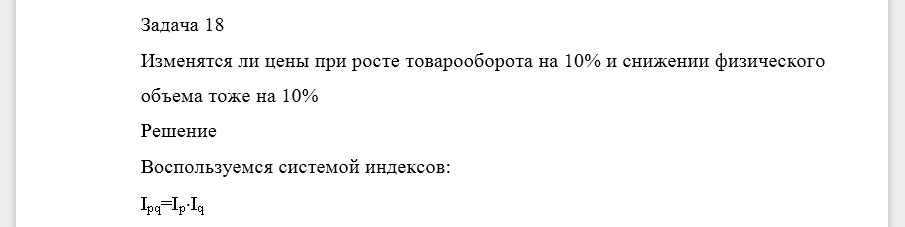 Задача 18

Изменятся ли цены при росте товарооборота на 10% и снижении физического объема тоже на 10%

Решение

Воспользуемся системой индексов:

$I_{pq}=I_p \cdot I_q$